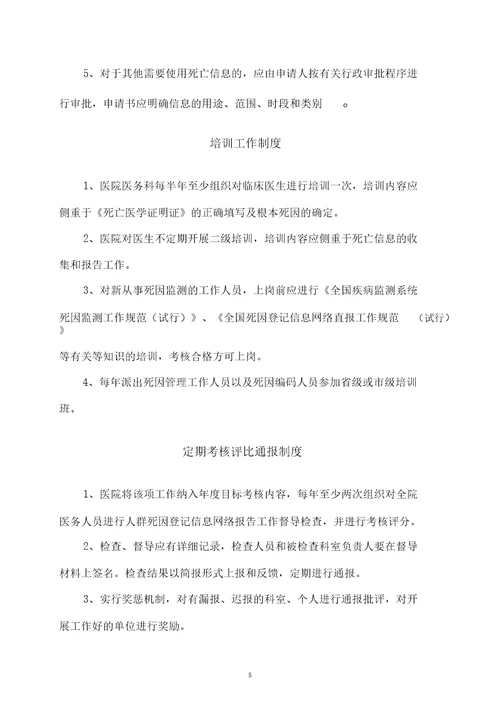 5、对于其他需要使用死亡信息的，应由申请人按有关行政审批程序进行审批，申请书应明确信息的用途、范围、时段和类别 。

培训工作制度

1、医院医务科每半年至少组织对临床医生进行培训一次，培训内容应侧重于《死亡医学证明证》的正确填写及根本死因的确定。

2、医院对医生不定期开展二级培训，培训内容应侧重于死亡信息的收集和报告工作。

3、对新从事死因监测的工作人员，上岗前应进行《全国疾病监测系统死因监测工作规范（试行）》、《全国死因登记信息网络直报工作规范 （试行）》等有关等知识的培训，考核合格方可上岗。

4、每年派出死因管理工作人员以及死因编码人员参加省级或市级培训班。

定期考核评比通报制度

1、医院将该项工作纳入年度目标考核内容，每年至少两次组织对全院医务人员进行人群死因登记信息网络报告工作督导检查，并进行考核评分。

2、检查、督导应有详细记录，检查人员和被检查科室负责人要在督导材料上签名。检查结果以简报形式上报和反馈，定期进行通报。

3、实行奖惩机制，对有漏报、迟报的科室、个人进行通报批评，对开展工作好的单位进行奖励。

5